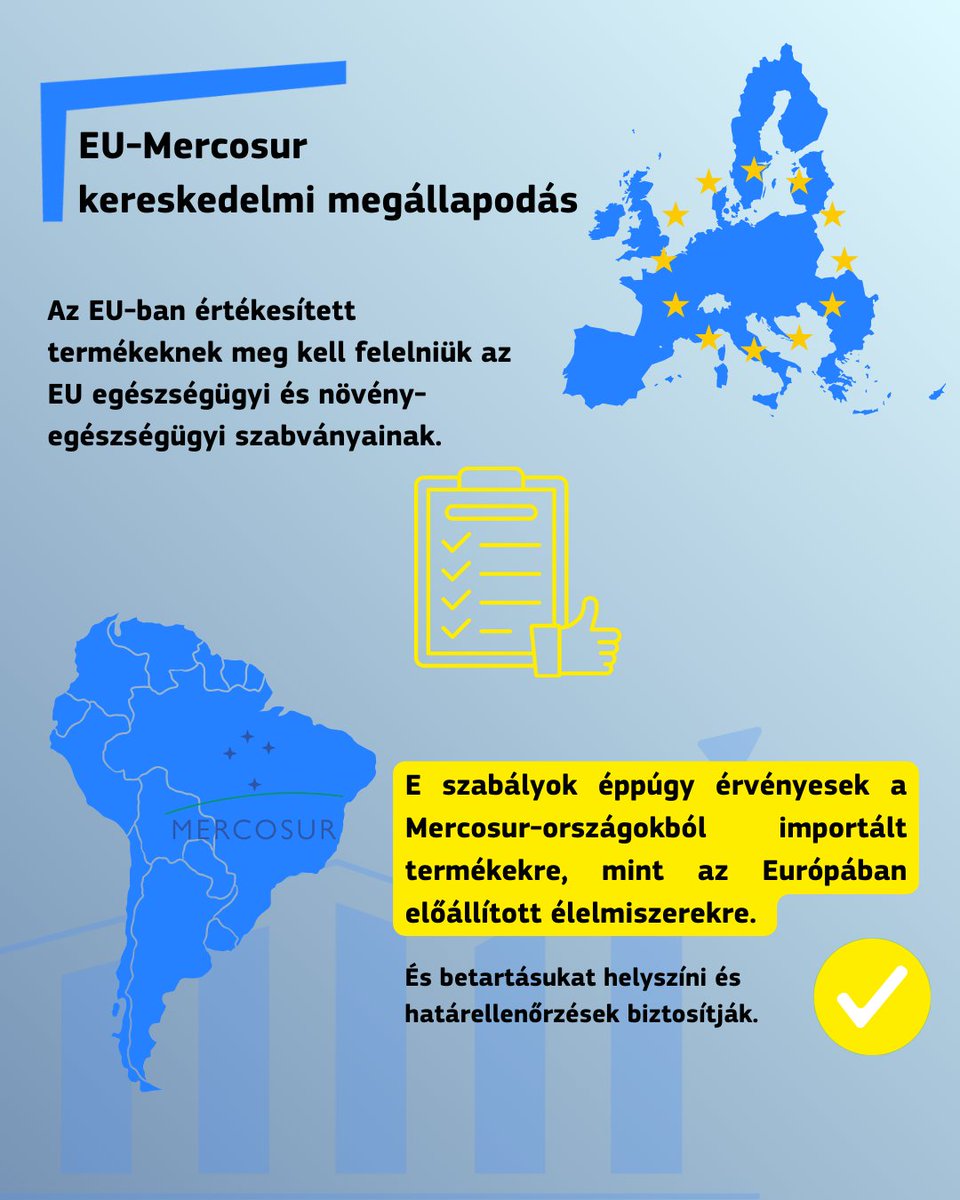 EU-Mercosur kereskedelmi megállapodás

Az EU-ban értékesített termékeknek meg kell felelniük az EU egészségügyi és növény-egészségügyi szabványainak.

MERCOSUR

E szabályok éppúgy érvényesek a Mercosur-országokból importált termékekre, mint az Európában előállított élelmiszerekre.

És betartásukat helyszíni és határellenőrzések biztosítják.